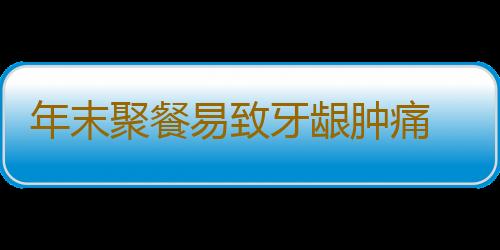 年末聚餐易致牙龈肿痛